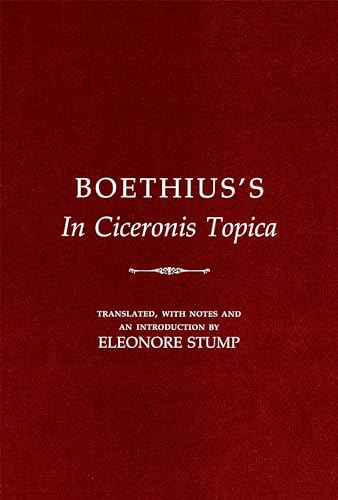 BOETHIUS'S
In Ciceronis Topica

TRANSLATED, WITH NOTES AND AN INTRODUCTION BY
ELEONORE STUMP